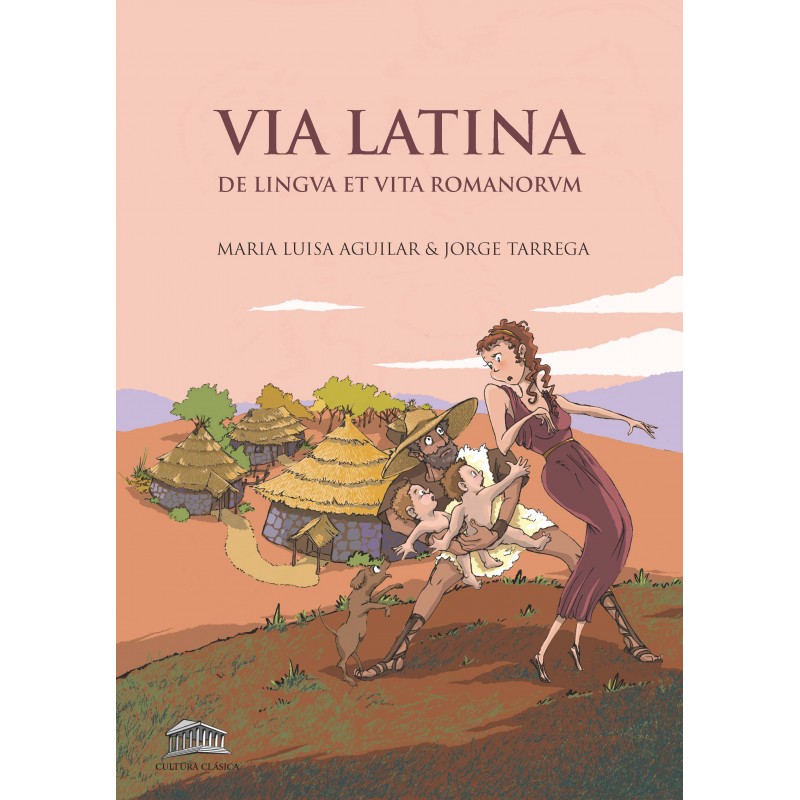 VIA LATINA
DE LINGVA ET VITA ROMANORVM

MARIA LUISA AGUILAR & JORGE TARREGA

CULTURA CLÁSICA